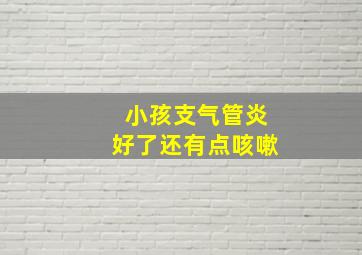 小孩支气管炎
好了还有点咳嗽